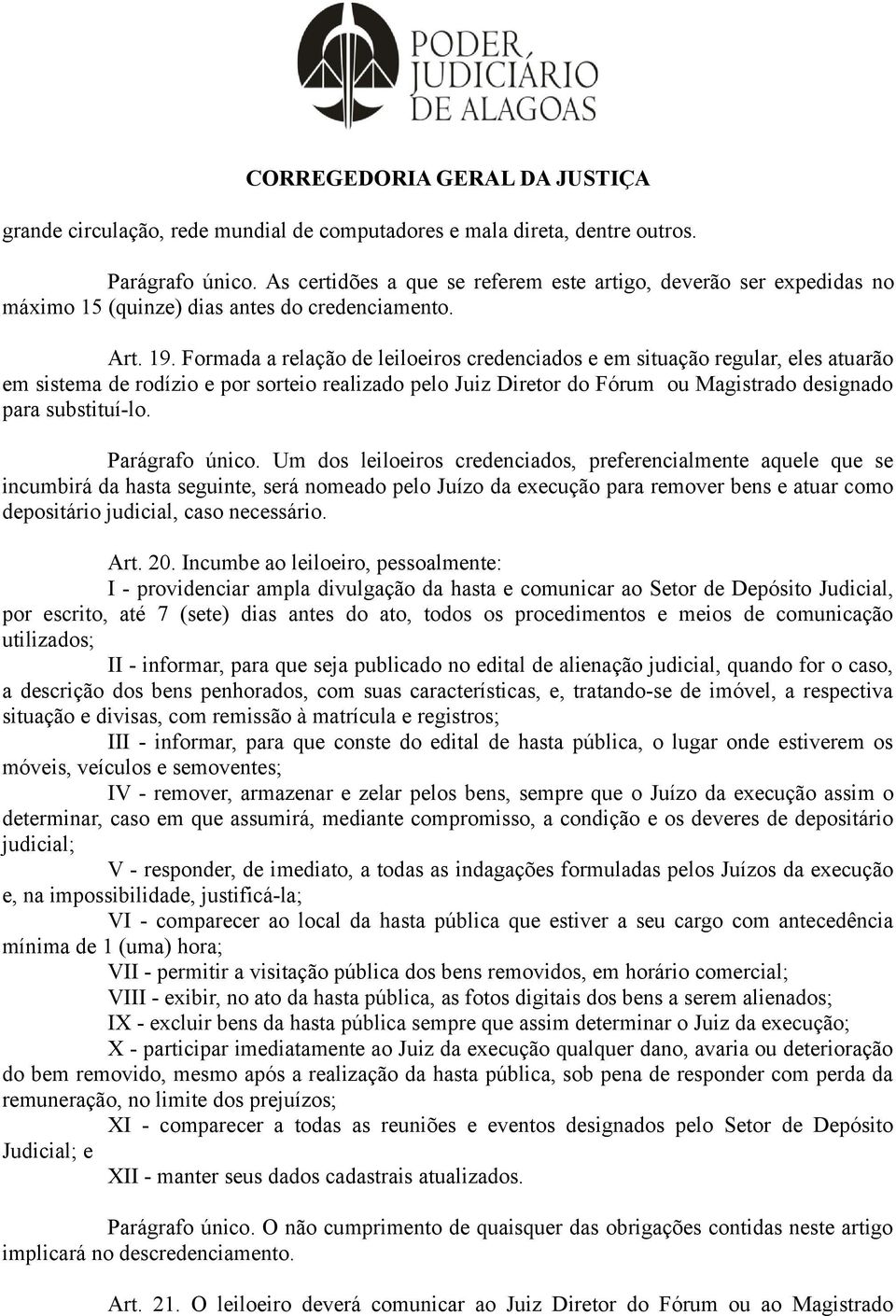 PODER JUDICIÁRIO DE ALAGOAS

CORREGEDORIA GERAL DA JUSTIÇA

grande circulação, rede mundial de computadores e mala direta, dentre outros.

Parágrafo único. As certidões a que se referem este artigo, deverão ser expedidas no máximo 15 (quinze) dias antes do credenciamento.

Art. 19. Formada a relação de leiloeiros credenciados e em situação regular, eles atuarão em sistema de rodízio e por sorteio realizado pelo Juiz Diretor do Fórum ou Magistrado designado para substituí-lo.

Parágrafo único. Um dos leiloeiros credenciados, preferencialmente aquele que se incumbirá da hasta seguinte, será nomeado pelo Juízo da execução para remover bens e atuar como depositário judicial, caso necessário.

Art. 20. Incumbe ao leiloeiro, pessoalmente:

I - providenciar ampla divulgação da hasta e comunicar ao Setor de Depósito Judicial, por escrito, até 7 (sete) dias antes do ato, todos os procedimentos e meios de comunicação utilizados;

II - informar, para que seja publicado no edital de alienação judicial, quando for o caso, a descrição dos bens penhorados, com suas características, e, tratando-se de imóvel, a respectiva situação e divisas, com remissão à matrícula e registros;

III - informar, para que conste do edital de hasta pública, o lugar onde estiverem os móveis, veículos e semoventes;

IV - remover, armazenar e zelar pelos bens, sempre que o Juízo da execução assim o determinar, caso em que assumirá, mediante compromisso, a condição e os deveres de depositário judicial;

V - responder, de imediato, a todas as indagações formuladas pelos Juízos da execução e, na impossibilidade, justificá-la;

VI - comparecer ao local da hasta pública que estiver a seu cargo com antecedência mínima de 1 (uma) hora;

VII - permitir a visitação pública dos bens removidos, em horário comercial;

VIII - exibir, no ato da hasta pública, as fotos digitais dos bens a serem alienados;

IX - excluir bens da hasta pública sempre que assim determinar o Juiz da execução;

X - participar imediatamente ao Juiz da execução qualquer dano, avaria ou deterioração do bem removido, mesmo após a realização da hasta pública, sob pena de responder com perda da remuneração, no limite dos prejuízos;

XI - comparecer a todas as reuniões e eventos designados pelo Setor de Depósito Judicial; e

XII - manter seus dados cadastrais atualizados.

Parágrafo único. O não cumprimento de quaisquer das obrigações contidas neste artigo implicará no descredenciamento.

Art. 21. O leiloeiro deverá comunicar ao Juiz Diretor do Fórum ou ao Magistrado